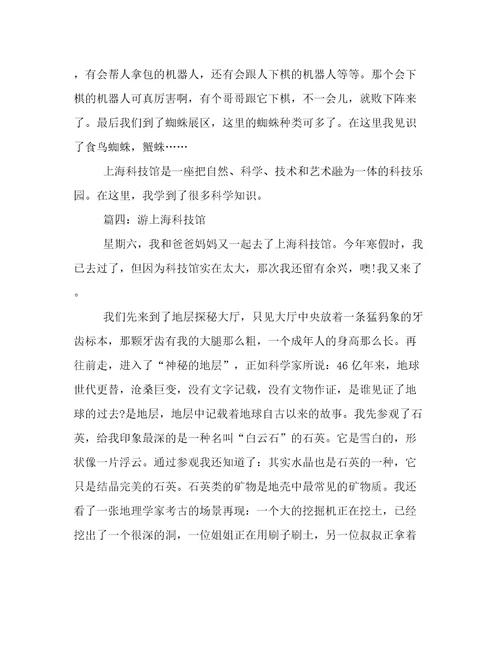 ，有会帮人拿包的机器人，还有会跟人下棋的机器人等等。那个会下棋的机器人可真厉害啊，有个哥哥跟它下棋，不一会儿，就败下阵来了。最后我们到了蜘蛛展区，这里的蜘蛛种类可多了。在这里我见识了食鸟蜘蛛，蟹蛛……

上海科技馆是一座把自然、科学、技术和艺术融为一体的科技乐园。在这里，我学到了很多科学知识。

篇四：游上海科技馆

星期六，我和爸爸妈妈又一起去了上海科技馆。今年寒假时，我已去过了，但因为科技馆实在太大，那次我还留有余兴，噢!我又来了。

我们先来到了地层探秘大厅，只见大厅中央放着一条猛犸象的牙齿标本，那颗牙齿有我的大腿那么粗，一个成年人的身高那么长。再往前走，进入了“神秘的地层”，正如科学家所说：46亿年来，地球世代更替，沧桑巨变，没有文字记载，没有文物作证，是谁见证了地球的过去?是地层，地层中记载着地球自古以来的故事。我先参观了石英，给我印象最深的是一种名叫“白云石”的石英。它是雪白的，形状像一片浮云。通过参观我还知道了：其实水晶也是石英的一种，它只是结晶完美的石英。石英类的矿物是地壳中最常见的矿物质。我还看了一张地理学家考古的场景再现：一个大的挖掘机正在挖土，已经挖出了一个很深的洞，一位姐姐正在用刷子刷土，另一位叔叔正拿着